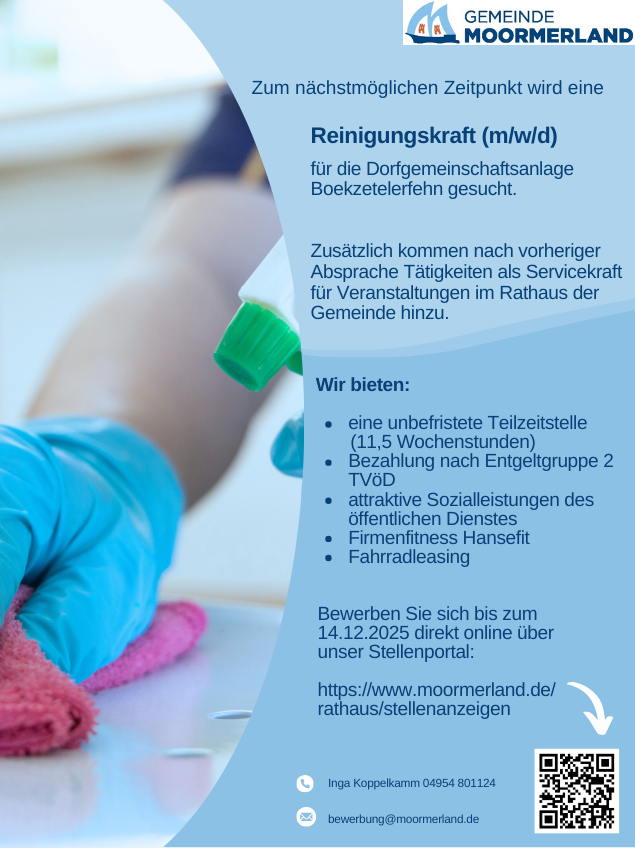 GEMEINDE
MOORMERLAND

Zum nächstmöglichen Zeitpunkt wird eine

Reinigungskraft (m/w/d)

für die Dorfgemeinschaftsanlage Boekzetelerfehn gesucht.

Zusätzlich kommen nach vorheriger Absprache Tätigkeiten als Servicekraft für Veranstaltungen im Rathaus der Gemeinde hinzu.

Wir bieten:

- eine unbefristete Teilzeitstelle (11,5 Wochenstunden)
- Bezahlung nach Entgeltgruppe 2 TVöD
- attraktive Sozialleistungen des öffentlichen Dienstes
- Firmenfitness Hansefit
- Fahrradleasing

Bewerben Sie sich bis zum 14.12.2025 direkt online über unser Stellenportal:

https://www.moormerland.de/rathaus/stellenanzeigen

Inga Koppelkamm 04954 801124

bewerbung@moormerland.de